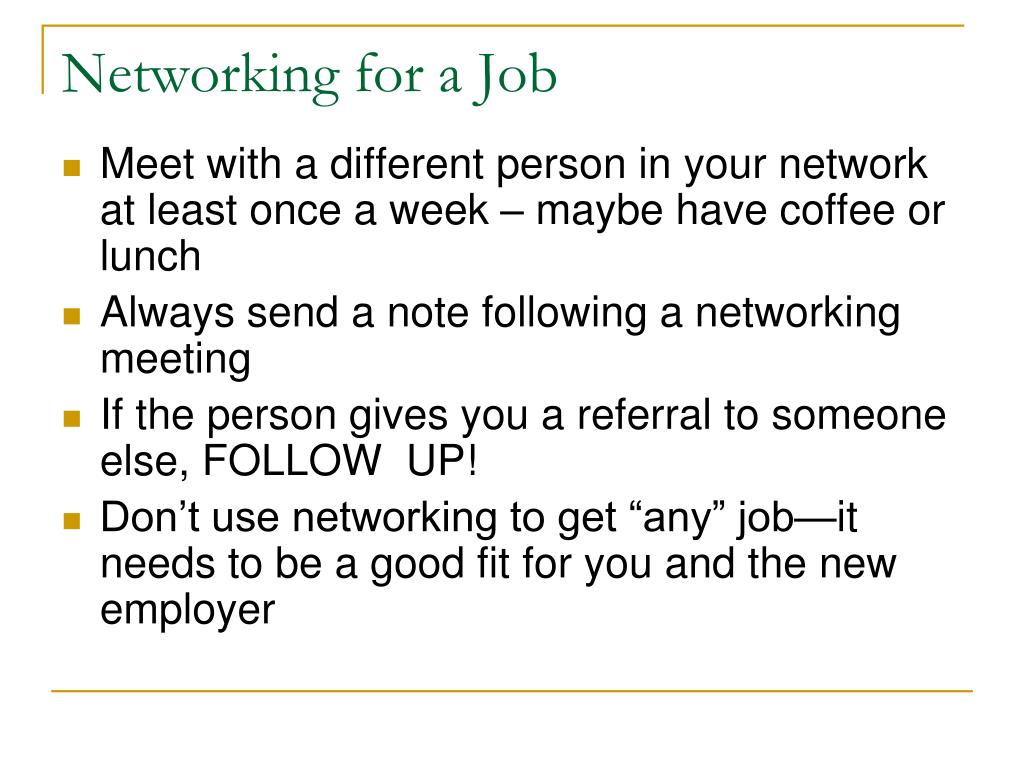 Networking for a Job

- Meet with a different person in your network at least once a week – maybe have coffee or lunch
- Always send a note following a networking meeting
- If the person gives you a referral to someone else, FOLLOW UP!
- Don’t use networking to get “any” job—it needs to be a good fit for you and the new employer